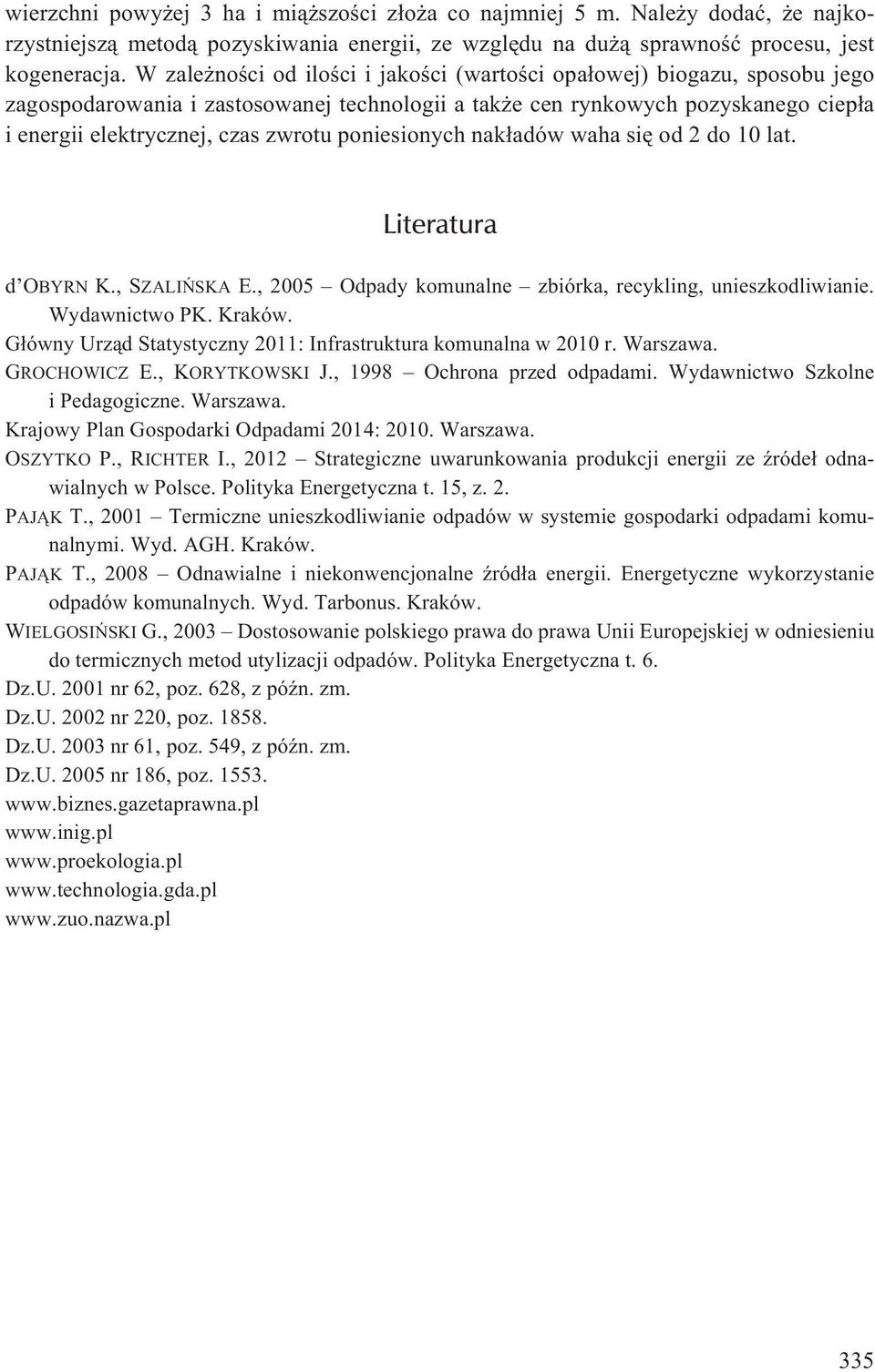 wierzchni powyżej 3 ha i miąższości złoża co najmniej 5 m. Należy dodać, że najkorzystniejszą metodą pozyskiwania energii, ze względu na dużą sprawność procesu, jest kogeneracja. W zależności od ilości i jakości (wartości opałowej) biogazu, sposobu jego zagospodarowania i zastosowanej technologii a także cen rynkowych pozyskanego ciepła i energii elektrycznej, czas zwrotu poniesionych nakładów waha się od 2 do 10 lat.

Literatura

d'OBYRN K., SZALIŃSKA E., 2005 – Odpady komunalne – zbiórka, recykling, unieszkodliwianie. Wydawnictwo PK. Kraków.
Główny Urząd Statystyczny 2011: Infrastruktura komunalna w 2010 r. Warszawa.
GROCHOWICZ E., KORYTKOWSKI J., 1998 – Ochrona przed odpadami. Wydawnictwo Szkolne i Pedagogiczne. Warszawa.
Krajowy Plan Gospodarki Odpadami 2014: 2010. Warszawa.
OSZYTKO P., RICHTER I., 2012 – Strategiczne uwarunkowania produkcji energii ze źródeł odnawialnych w Polsce. Polityka Energetyczna t. 15, z. 2.
PAJĄK T., 2001 – Termiczne unieszkodliwianie odpadów w systemie gospodarki odpadami komunalnymi. Wyd. AGH. Kraków.
PAJĄK T., 2008 – Odnawialne i niekonwencjonalne źródła energii. Energetyczne wykorzystanie odpadów komunalnych. Wyd. Tarbonus. Kraków.
WIELGOSIŃSKI G., 2003 – Dostosowanie polskiego prawa do prawa Unii Europejskiej w odniesieniu do termicznych metod utylizacji odpadów. Polityka Energetyczna t. 6.
Dz.U. 2001 nr 62, poz. 628, z późn. zm.
Dz.U. 2002 nr 220, poz. 1858.
Dz.U. 2003 nr 61, poz. 549, z późn. zm.
Dz.U. 2005 nr 186, poz. 1553.
www.biznes.gazetaprawna.pl
www.inig.pl
www.proekologia.pl
www.technologia.gda.pl
www.zuo.nazwa.pl

335